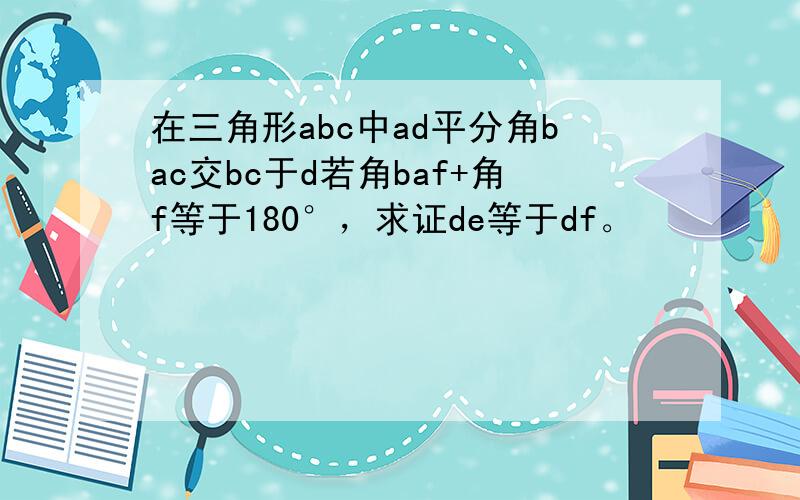 在三角形abc中ad平分角bac交bc于d若角baf+角f等于180°，求证de等于df。